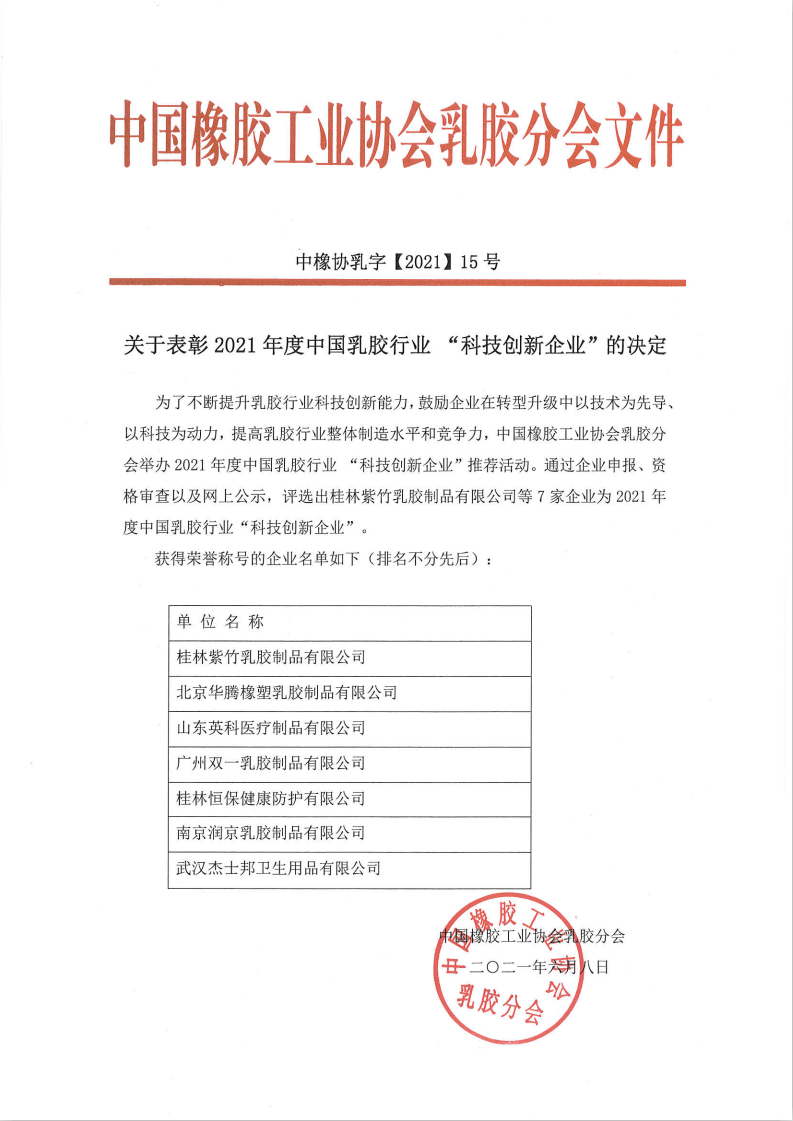 中国橡胶工业协会乳胶分会文件

中橡协乳字【2021】15 号

关于表彰 2021 年度中国乳胶行业 “科技创新企业”的决定

为了不断提升乳胶行业科技创新能力，鼓励企业在转型升级中以技术为先导、以科技为动力，提高乳胶行业整体制造水平和竞争力，中国橡胶工业协会乳胶分会举办 2021 年度中国乳胶行业 “科技创新企业”推荐活动。通过企业申报、资格审查以及网上公示，评选出桂林紫竹乳胶制品有限公司等 7 家企业为 2021 年度中国乳胶行业“科技创新企业”。

获得荣誉称号的企业名单如下（排名不分先后）：

| 单 位 名 称 |
|---|
| 桂林紫竹乳胶制品有限公司 |
| 北京华腾橡塑乳胶制品有限公司 |
| 山东英科医疗制品有限公司 |
| 广州双一乳胶制品有限公司 |
| 桂林恒保健康防护有限公司 |
| 南京润京乳胶制品有限公司 |
| 武汉杰士邦卫生用品有限公司 |

中国橡胶工业协会乳胶分会
二〇二一年六月八日

中国橡胶工业协会 乳胶分会